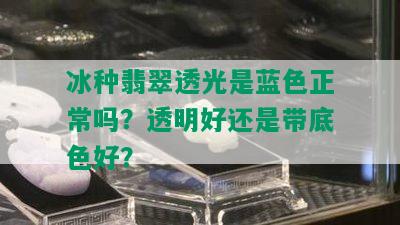 冰种翡翠透光是蓝色正常吗？透明好还是带底色好？